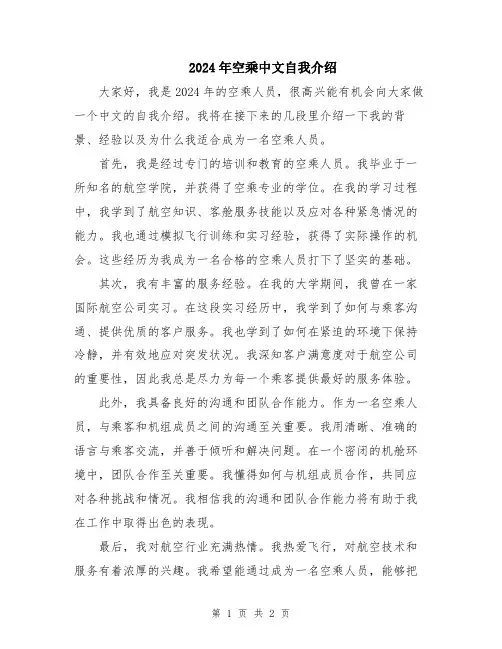 2024年空乘中文自我介绍

大家好，我是2024年的空乘人员，很高兴能有机会向大家做一个中文的自我介绍。我将在接下来的几段里介绍一下我的背景、经验以及为什么我适合成为一名空乘人员。

首先，我是经过专门的培训和教育的空乘人员。我毕业于一所知名的航空学院，并获得了空乘专业的学位。在我的学习过程中，我学到了航空知识、客舱服务技能以及应对各种紧急情况的能力。我也通过模拟飞行训练和实习经验，获得了实际操作的机会。这些经历为我成为一名合格的空乘人员打下了坚实的基础。

其次，我有丰富的服务经验。在我的大学期间，我曾在一家国际航空公司实习。在这段实习经历中，我学到了如何与乘客沟通、提供优质的客户服务。我也学到了如何在紧迫的环境下保持冷静，并有效地应对突发状况。我深知客户满意度对于航空公司的重要性，因此我总是尽力为每一个乘客提供最好的服务体验。

此外，我具备良好的沟通和团队合作能力。作为一名空乘人员，与乘客和机组成员之间的沟通至关重要。我用清晰、准确的语言与乘客交流，并善于倾听和解决问题。在一个密闭的机舱环境中，团队合作至关重要。我懂得如何与机组成员合作，共同应对各种挑战和情况。我相信我的沟通和团队合作能力将有助于我在工作中取得出色的表现。

最后，我对航空行业充满热情。我热爱飞行，对航空技术和服务有着浓厚的兴趣。我希望能通过成为一名空乘人员，能够把

第 1 页 共 2 页